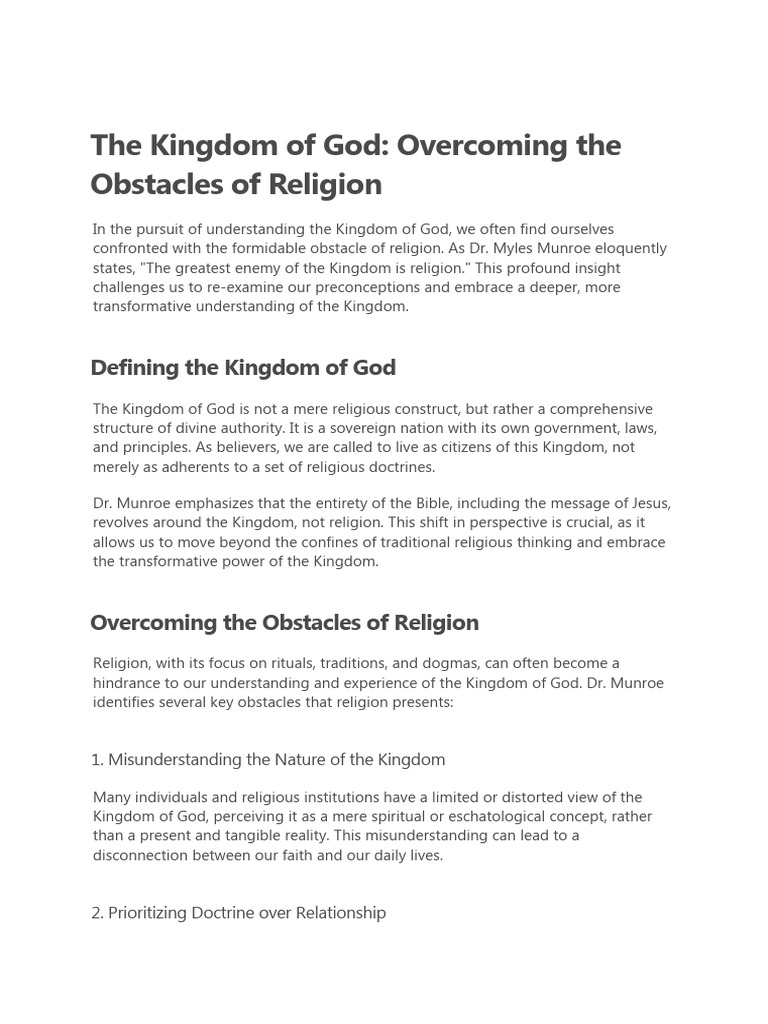 The Kingdom of God: Overcoming the Obstacles of Religion

In the pursuit of understanding the Kingdom of God, we often find ourselves confronted with the formidable obstacle of religion. As Dr. Myles Munroe eloquently states, "The greatest enemy of the Kingdom is religion." This profound insight challenges us to re-examine our preconceptions and embrace a deeper, more transformative understanding of the Kingdom.

Defining the Kingdom of God

The Kingdom of God is not a mere religious construct, but rather a comprehensive structure of divine authority. It is a sovereign nation with its own government, laws, and principles. As believers, we are called to live as citizens of this Kingdom, not merely as adherents to a set of religious doctrines.

Dr. Munroe emphasizes that the entirety of the Bible, including the message of Jesus, revolves around the Kingdom, not religion. This shift in perspective is crucial, as it allows us to move beyond the confines of traditional religious thinking and embrace the transformative power of the Kingdom.

Overcoming the Obstacles of Religion

Religion, with its focus on rituals, traditions, and dogmas, can often become a hindrance to our understanding and experience of the Kingdom of God. Dr. Munroe identifies several key obstacles that religion presents:

1. Misunderstanding the Nature of the Kingdom

Many individuals and religious institutions have a limited or distorted view of the Kingdom of God, perceiving it as a mere spiritual or eschatological concept, rather than a present and tangible reality. This misunderstanding can lead to a disconnection between our faith and our daily lives.

2. Prioritizing Doctrine over Relationship